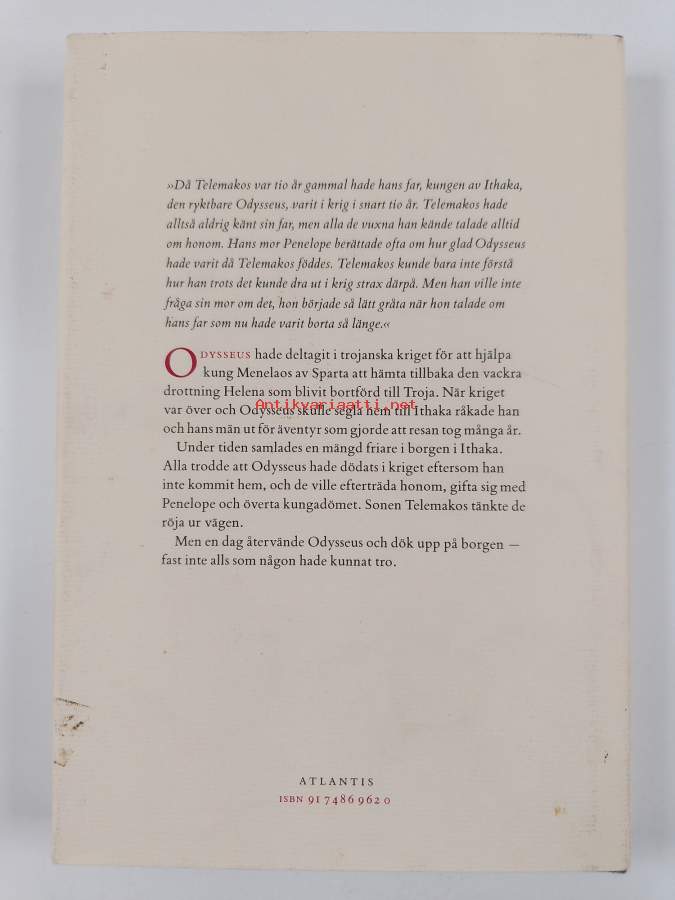 »Då Telemakos var tio år gammal hade hans far, kungen av Ithaka, den ryktbare Odysseus, varit i krig i snart tio år. Telemakos hade alltså aldrig känt sin far, men alla de vuxna han kände talade alltid om honom. Hans mor Penelope berättade ofta om hur glad Odysseus hade varit då Telemakos föddes. Telemakos kunde bara inte förstå hur han trots det kunde dra ut i krig strax därpå. Men han ville inte fråga sin mor om det, hon började så lätt gråta när hon talade om hans far som nu hade varit borta så länge.«

ODYSSEUS hade deltagit i trojanska kriget för att hjälpa kung Menelaos av Sparta att hämta tillbaka den vackra drottning Helena som blivit bortförd till Troja. När kriget var över och Odysseus skulle segla hem till Ithaka råkade han och hans män ut för äventyr som gjorde att resan tog många år.

Antikvariaatti.net

Under tiden samlades en mängd friare i borgen i Ithaka. Alla trodde att Odysseus hade dödats i kriget eftersom han inte kommit hem, och de ville efterträda honom, gifta sig med Penelope och överta kungadömet. Sonen Telemakos tänkte de röja ur vägen.

Men en dag återvände Odysseus och dök upp på borgen — fast inte alls som någon hade kunnat tro.

ATLANTIS
ISBN 91 7486 962 0